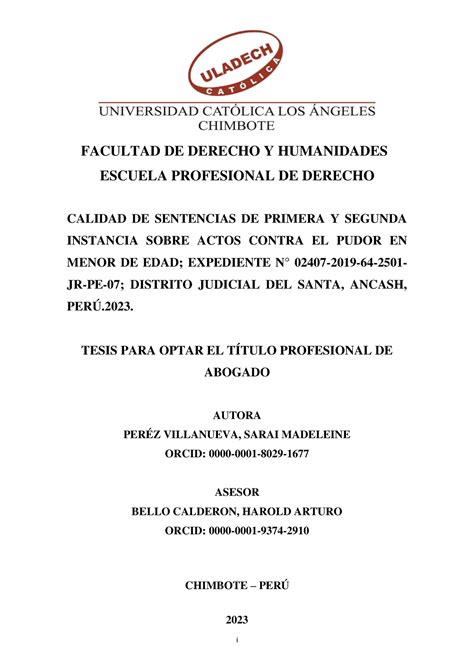 ULADECH
CATÓLICA

UNIVERSIDAD CATÓLICA LOS ÁNGELES
CHIMBOTE

FACULTAD DE DERECHO Y HUMANIDADES
ESCUELA PROFESIONAL DE DERECHO

CALIDAD DE SENTENCIAS DE PRIMERA Y SEGUNDA INSTANCIA SOBRE ACTOS CONTRA EL PUDOR EN MENOR DE EDAD; EXPEDIENTE N° 02407-2019-64-2501-JR-PE-07; DISTRITO JUDICIAL DEL SANTA, ANCASH, PERÚ.2023.

TESIS PARA OPTAR EL TÍTULO PROFESIONAL DE ABOGADO

AUTORA
PERÉZ VILLANUEVA, SARAI MADELEINE
ORCID: 0000-0001-8029-1677

ASESOR
BELLO CALDERON, HAROLD ARTURO
ORCID: 0000-0001-9374-2910

CHIMBOTE – PERÚ

2023

i